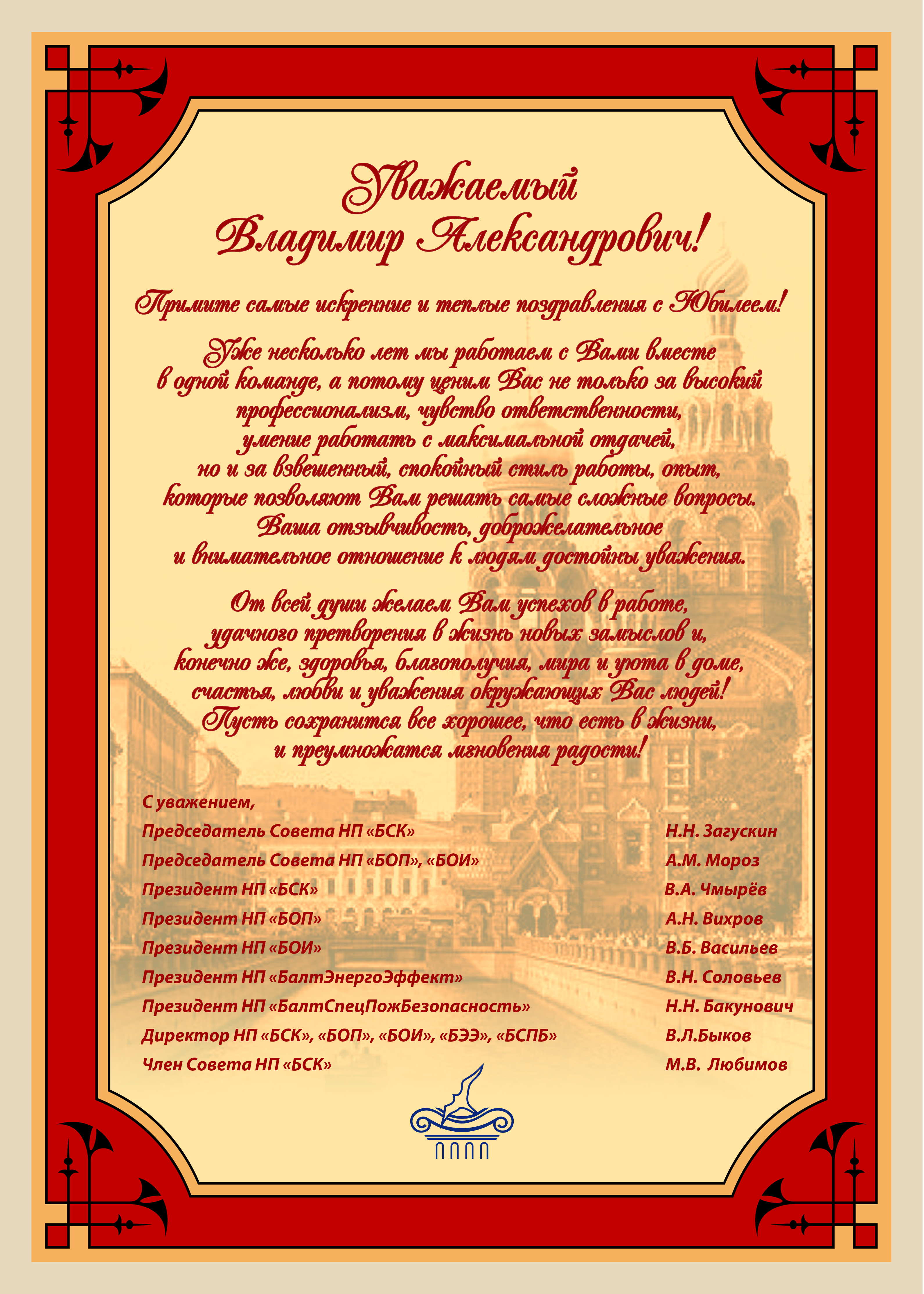 Уважаемый
Владимир Александрович!

Примите самые искренние и теплые поздравления с Юбилеем!

Уже несколько лет мы работаем с Вами вместе в одной команде, а потому ценим Вас не только за высокий профессионализм, чувство ответственности, умение работать с максимальной отдачей, но и за взвешенный, спокойный стиль работы, опыт, которые позволяют Вам решать самые сложные вопросы. Ваша отзывчивость, доброжелательное и внимательное отношение к людям достойны уважения.

От всей души желаем Вам успехов в работе, удачного претворения в жизнь новых замыслов и, конечно же, здоровья, благополучия, мира и уюта в доме, счастья, любви и уважения окружающих Вас людей! Пусть сохранится все хорошее, что есть в жизни, и преумножатся мгновения радости!

С уважением,

Председатель Совета НП «БСК» Н.Н. Загускин
Председатель Совета НП «БОП», «БОИ» А.М. Мороз
Президент НП «БСК» В.А. Чмырёв
Президент НП «БОП» А.Н. Вихров
Президент НП «БОИ» В.Б. Васильев
Президент НП «БалтЭнергоЭффект» В.Н. Соловьев
Президент НП «БалтСпецПожБезопасность» Н.Н. Бакунович
Директор НП «БСК», «БОП», «БОИ», «БЭЭ», «БСПБ» В.Л.Быков
Член Совета НП «БСК» М.В. Любимов